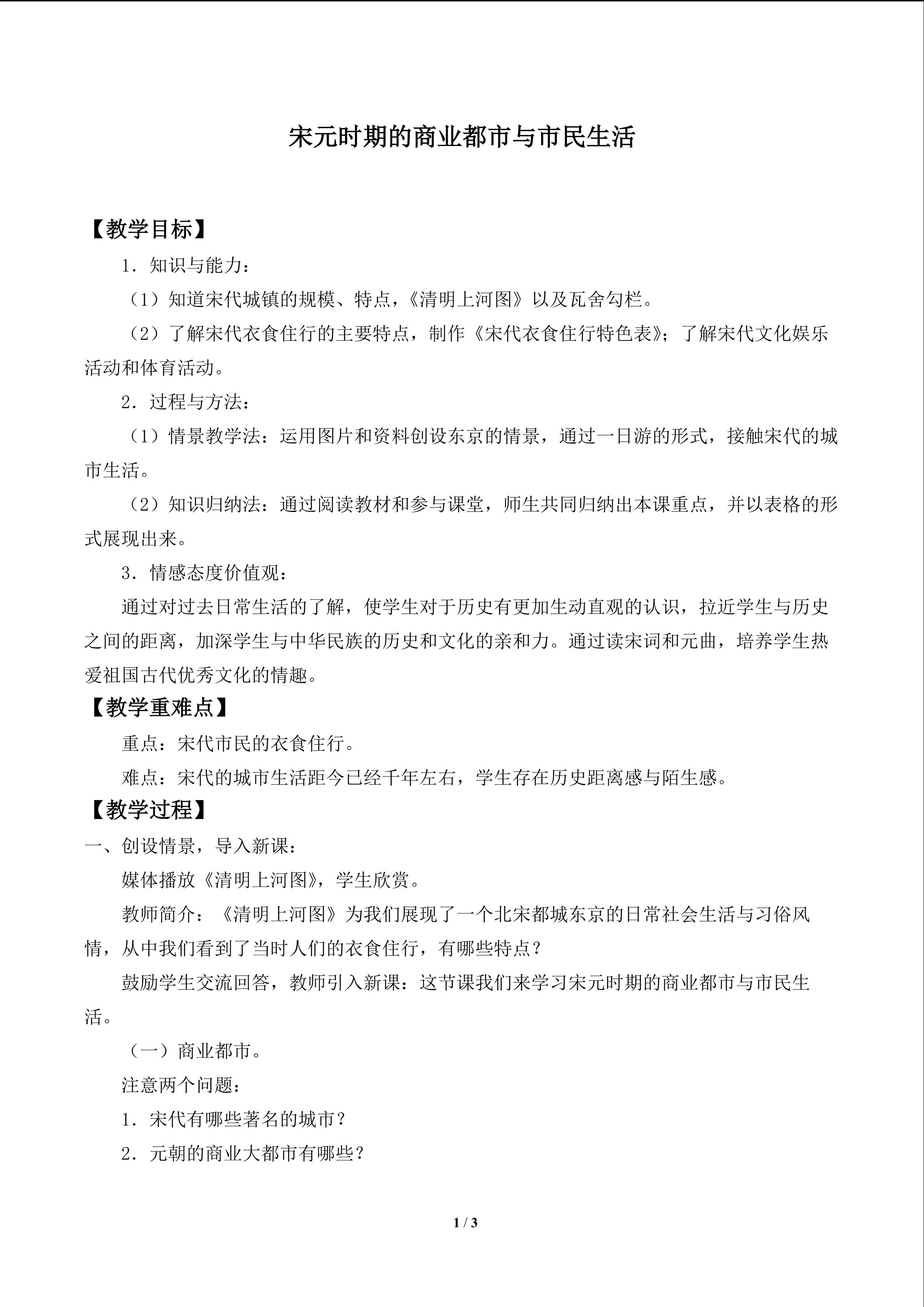 宋元时期的商业都市与市民生活

【教学目标】

1．知识与能力：

（1）知道宋代城镇的规模、特点，《清明上河图》以及瓦舍勾栏。

（2）了解宋代衣食住行的主要特点，制作《宋代衣食住行特色表》；了解宋代文化娱乐活动和体育活动。

2．过程与方法：

（1）情景教学法：运用图片和资料创设东京的情景，通过一日游的形式，接触宋代的城市生活。

（2）知识归纳法：通过阅读教材和参与课堂，师生共同归纳出本课重点，并以表格的形式展现出来。

3．情感态度价值观：

通过对过去日常生活的了解，使学生对于历史有更加生动直观的认识，拉近学生与历史之间的距离，加深学生与中华民族的历史和文化的亲和力。通过读宋词和元曲，培养学生热爱祖国古代优秀文化的情趣。

【教学重难点】

重点：宋代市民的衣食住行。

难点：宋代的城市生活距今已经千年左右，学生存在历史距离感与陌生感。

【教学过程】

一、创设情景，导入新课：

媒体播放《清明上河图》，学生欣赏。

教师简介：《清明上河图》为我们展现了一个北宋都城东京的日常社会生活与习俗风情，从中我们看到了当时人们的衣食住行，有哪些特点？

鼓励学生交流回答，教师引入新课：这节课我们来学习宋元时期的商业都市与市民生活。

（一）商业都市。

注意两个问题：

1．宋代有哪些著名的城市？

2．元朝的商业大都市有哪些？

1 / 3